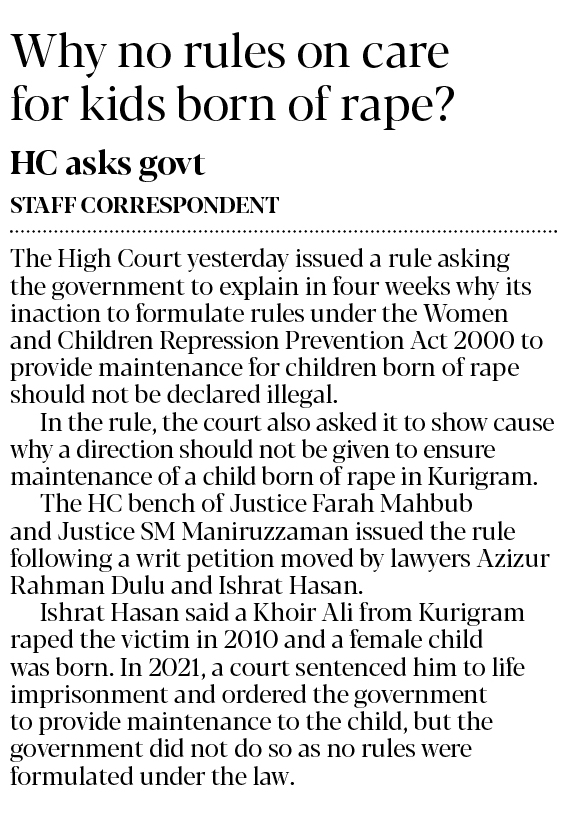 Why no rules on care for kids born of rape?

HC asks govt

STAFF CORRESPONDENT

The High Court yesterday issued a rule asking the government to explain in four weeks why its inaction to formulate rules under the Women and Children Repression Prevention Act 2000 to provide maintenance for children born of rape should not be declared illegal.

In the rule, the court also asked it to show cause why a direction should not be given to ensure maintenance of a child born of rape in Kurigram.

The HC bench of Justice Farah Mahbub and Justice SM Maniruzzaman issued the rule following a writ petition moved by lawyers Azizur Rahman Dulu and Ishrat Hasan.

Ishrat Hasan said a Khoir Ali from Kurigram raped the victim in 2010 and a female child was born. In 2021, a court sentenced him to life imprisonment and ordered the government to provide maintenance to the child, but the government did not do so as no rules were formulated under the law.